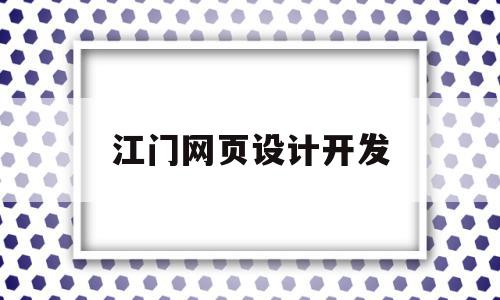 江门网页设计开发